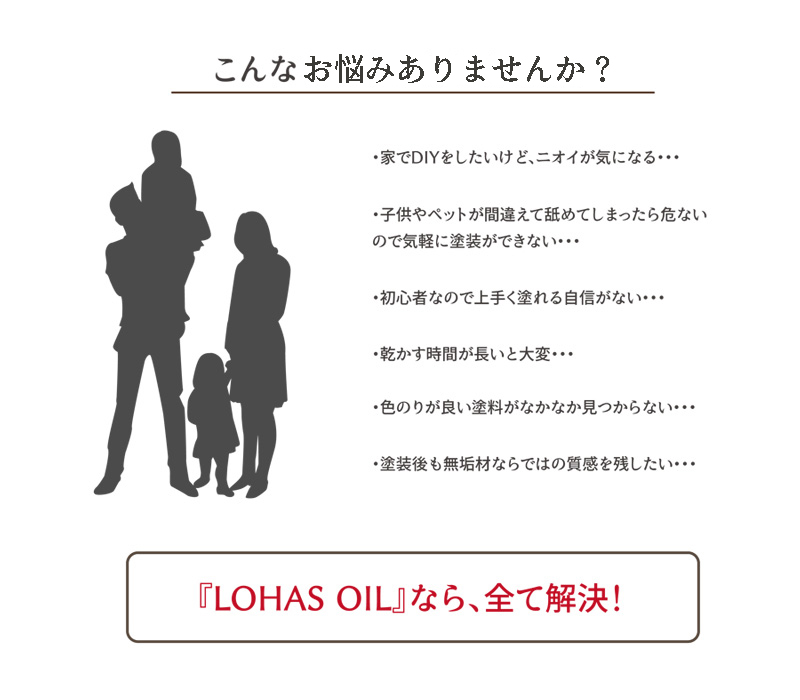 こんなお悩みありませんか？

・家でDIYをしたいけど、ニオイが気になる・・・

・子供やペットが間違えて舐めてしまったら危ないので気軽に塗装ができない・・・

・初心者なので上手く塗れる自信がない・・・

・乾かす時間が長いと大変・・・

・色のりが良い塗料がなかなか見つからない・・・

・塗装後も無垢材ならではの質感を残したい・・・

『LOHAS OIL』なら、全て解決！